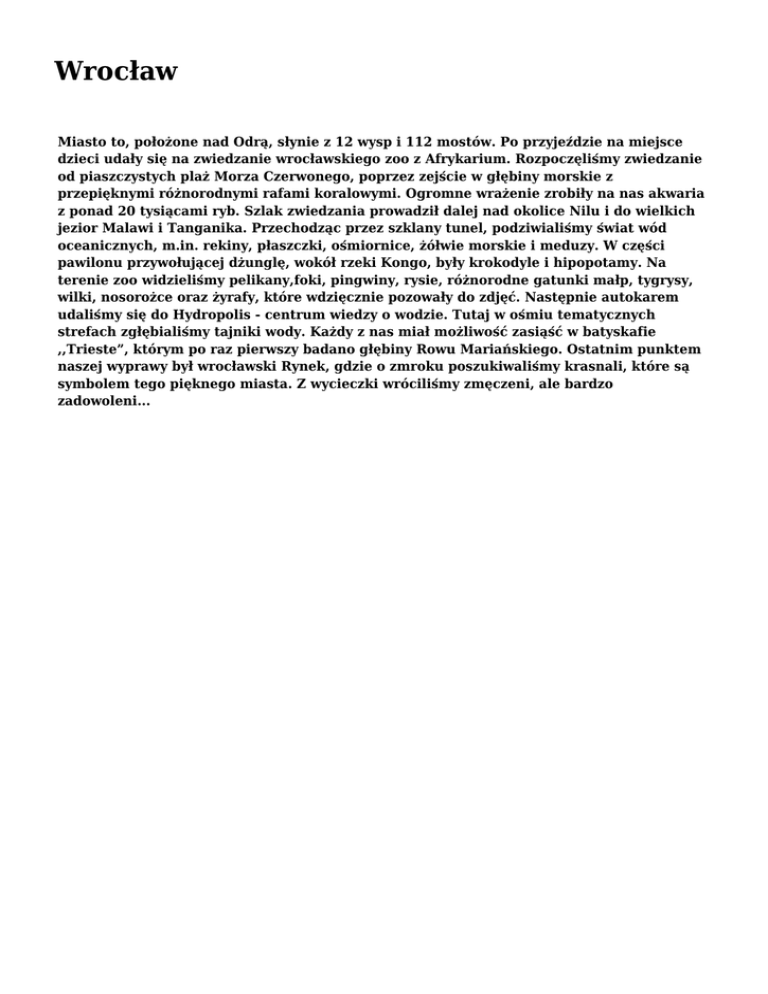 Wrocław

Miasto to, położone nad Odrą, słynie z 12 wysp i 112 mostów. Po przyjeździe na miejsce dzieci udały się na zwiedzanie wrocławskiego zoo z Afrykarium. Rozpoczęliśmy zwiedzanie od piaszczystych plaż Morza Czerwonego, poprzez zejście w głębiny morskie z przepięknymi różnorodnymi rafami koralowymi. Ogromne wrażenie zrobiły na nas akwaria z ponad 20 tysiącami ryb. Szlak zwiedzania prowadził dalej nad okolice Nilu i do wielkich jezior Malawi i Tanganika. Przechodząc przez szklany tunel, podziwialiśmy świat wód oceanicznych, m.in. rekiny, płaszczki, ośmiornice, żółwie morskie i meduzy. W części pawilonu przywołującej dżunglę, wokół rzeki Kongo, były krokodyle i hipopotamy. Na terenie zoo widzieliśmy pelikany,foki, pingwiny, rysie, różnorodne gatunki małp, tygrysy, wilki, nosorożce oraz żyrafy, które wdzięcznie pozowały do zdjęć. Następnie autokarem udaliśmy się do Hydropolis - centrum wiedzy o wodzie. Tutaj w ośmiu tematycznych strefach zgłębialiśmy tajniki wody. Każdy z nas miał możliwość zasiąść w batyskafie ,,Trieste", którym po raz pierwszy badano głębiny Rowu Mariańskiego. Ostatnim punktem naszej wyprawy był wrocławski Rynek, gdzie o zmroku poszukiwaliśmy krasnali, które są symbolem tego pięknego miasta. Z wycieczki wróciliśmy zmęczeni, ale bardzo zadowoleni...